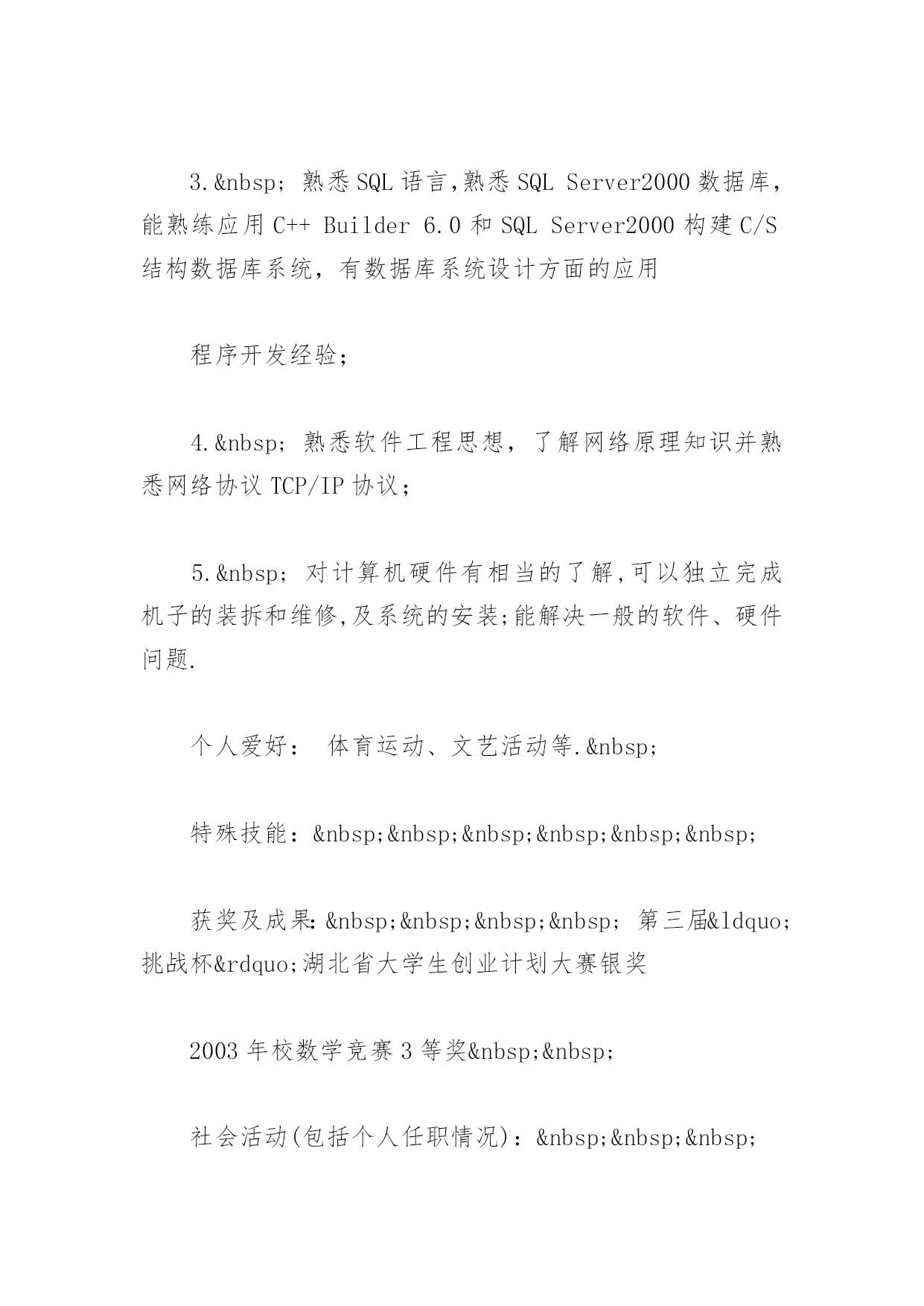 3.&nbsp; 熟悉SQL语言,熟悉SQL Server2000数据库,能熟练应用C++ Builder 6.0和SQL Server2000构建C/S结构数据库系统，有数据库系统设计方面的应用

程序开发经验;

4.&nbsp; 熟悉软件工程思想，了解网络原理知识并熟悉网络协议TCP/IP协议;

5.&nbsp; 对计算机硬件有相当的了解,可以独立完成机子的装拆和维修,及系统的安装;能解决一般的软件、硬件问题.

个人爱好： 体育运动、文艺活动等.&nbsp;

特殊技能：&nbsp;&nbsp;&nbsp;&nbsp;&nbsp;&nbsp;

获奖及成果:&nbsp;&nbsp;&nbsp;&nbsp; 第三届&ldquo;挑战杯&rdquo;湖北省大学生创业计划大赛银奖

2003年校数学竞赛3等奖&nbsp;&nbsp;

社会活动(包括个人任职情况)：&nbsp;&nbsp;&nbsp;